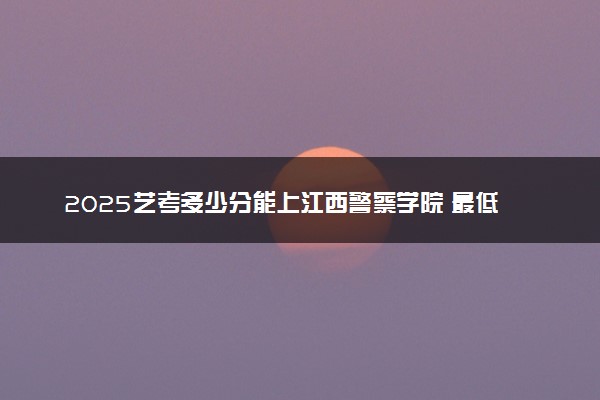 2025艺考多少分能上江西警察学院 最低